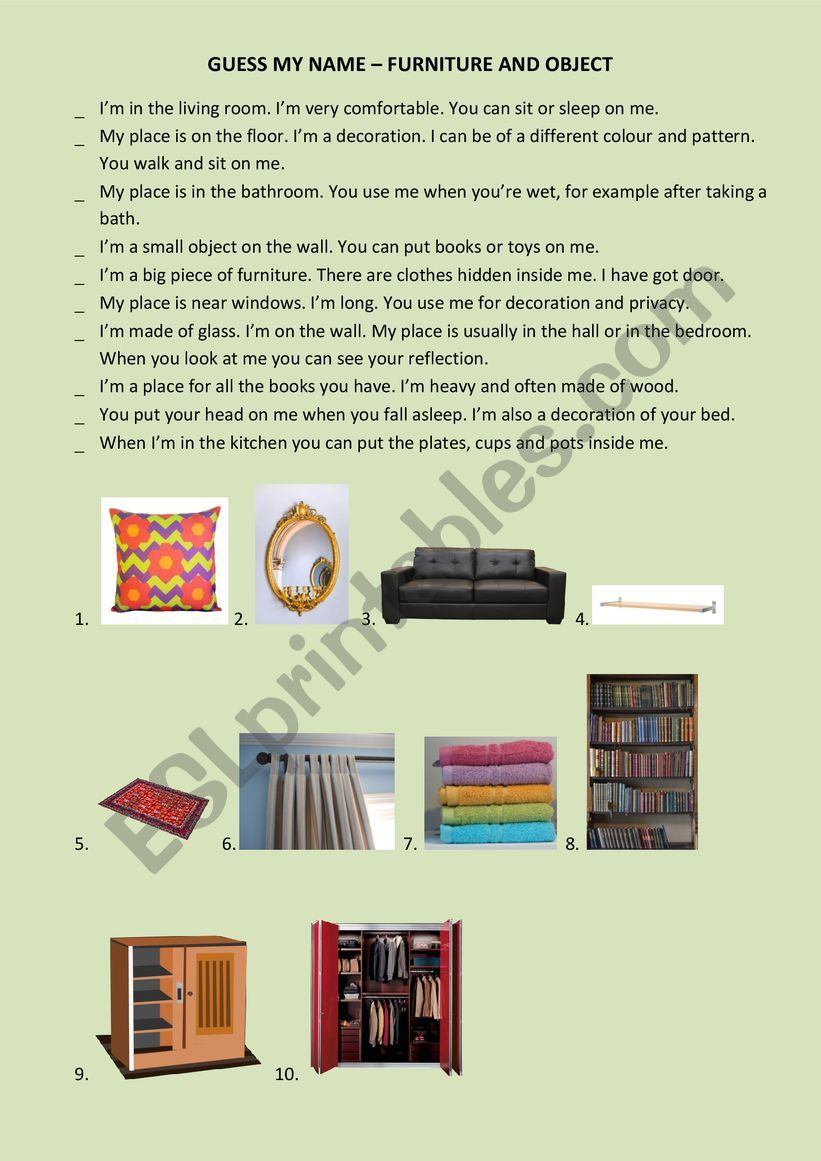 GUESS MY NAME – FURNITURE AND OBJECT

_ I'm in the living room. I'm very comfortable. You can sit or sleep on me.

_ My place is on the floor. I'm a decoration. I can be of a different colour and pattern. You walk and sit on me.

_ My place is in the bathroom. You use me when you're wet, for example after taking a bath.

_ I'm a small object on the wall. You can put books or toys on me.

_ I'm a big piece of furniture. There are clothes hidden inside me. I have got door.

_ My place is near windows. I'm long. You use me for decoration and privacy.

_ I'm made of glass. I'm on the wall. My place is usually in the hall or in the bedroom. When you look at me you can see your reflection.

_ I'm a place for all the books you have. I'm heavy and often made of wood.

_ You put your head on me when you fall asleep. I'm also a decoration of your bed.

_ When I'm in the kitchen you can put the plates, cups and pots inside me.

1. 2. 3. 4.

5. 6. 7. 8.

9. 10.

ESLprintables.com